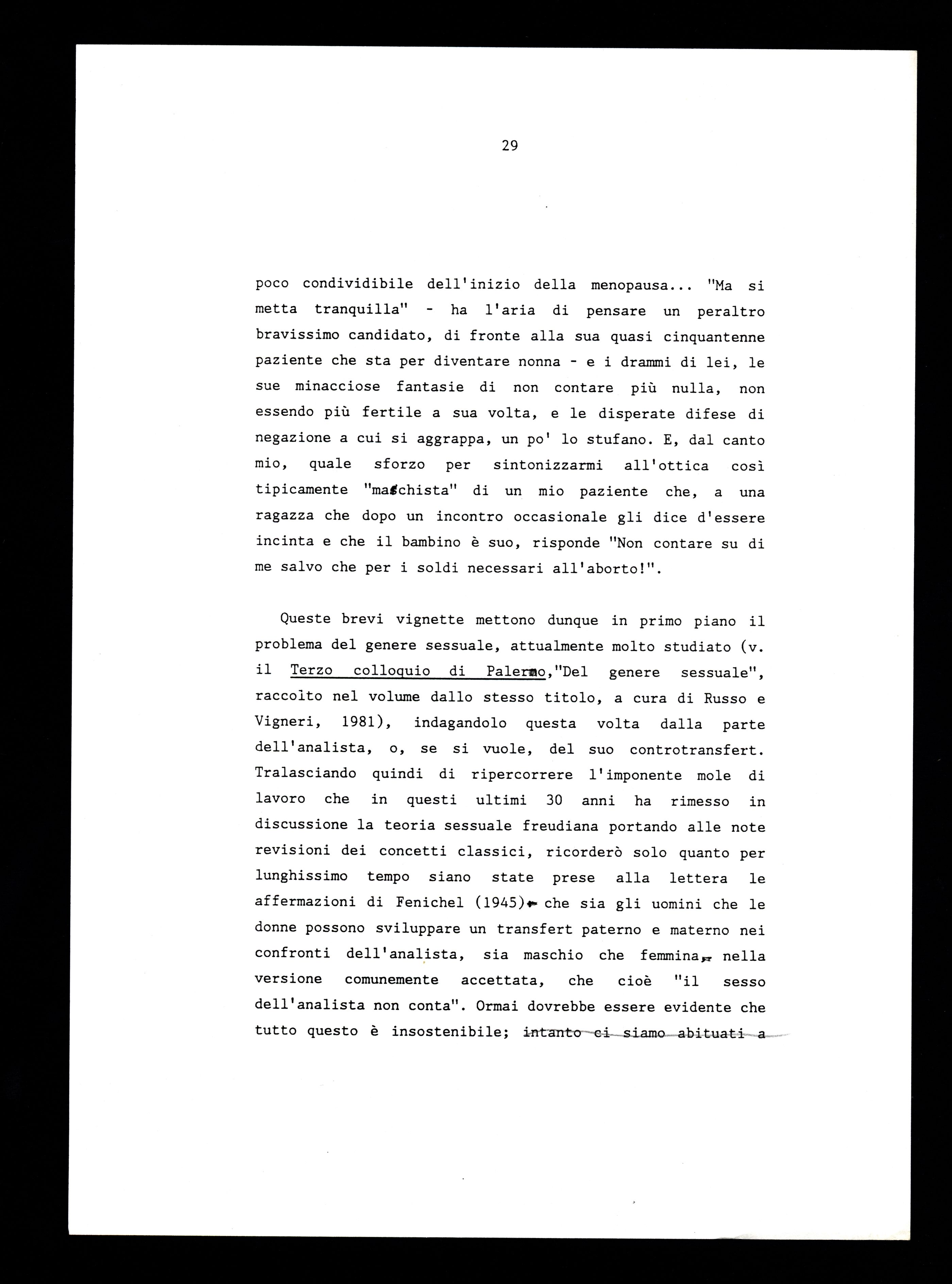 29

poco condividibile dell'inizio della menopausa... "Ma si metta tranquilla" - ha l'aria di pensare un peraltro bravissimo candidato, di fronte alla sua quasi cinquantenne paziente che sta per diventare nonna - e i drammi di lei, le sue minacciose fantasie di non contare più nulla, non essendo più fertile a sua volta, e le disperate difese di negazione a cui si aggrappa, un po' lo stufano. E, dal canto mio, quale sforzo per sintonizzarmi all'ottica così tipicamente "maschista" di un mio paziente che, a una ragazza che dopo un incontro occasionale gli dice d'essere incinta e che il bambino è suo, risponde "Non contare su di me salvo che per i soldi necessari all'aborto!".

Queste brevi vignette mettono dunque in primo piano il problema del genere sessuale, attualmente molto studiato (v. il Terzo colloquio di Palermo,"Del genere sessuale", raccolto nel volume dallo stesso titolo, a cura di Russo e Vigneri, 1981), indagandolo questa volta dalla parte dell'analista, o, se si vuole, del suo controtransfert. Tralasciando quindi di ripercorrere l'imponente mole di lavoro che in questi ultimi 30 anni ha rimesso in discussione la teoria sessuale freudiana portando alle note revisioni dei concetti classici, ricorderò solo quanto per lunghissimo tempo siano state prese alla lettera le affermazioni di Fenichel (1945) che sia gli uomini che le donne possono sviluppare un transfert paterno e materno nei confronti dell'analista, sia maschio che femmina, nella versione comunemente accettata, che cioè "il sesso dell'analista non conta". Ormai dovrebbe essere evidente che tutto questo è insostenibile; intanto ci siamo abituati a